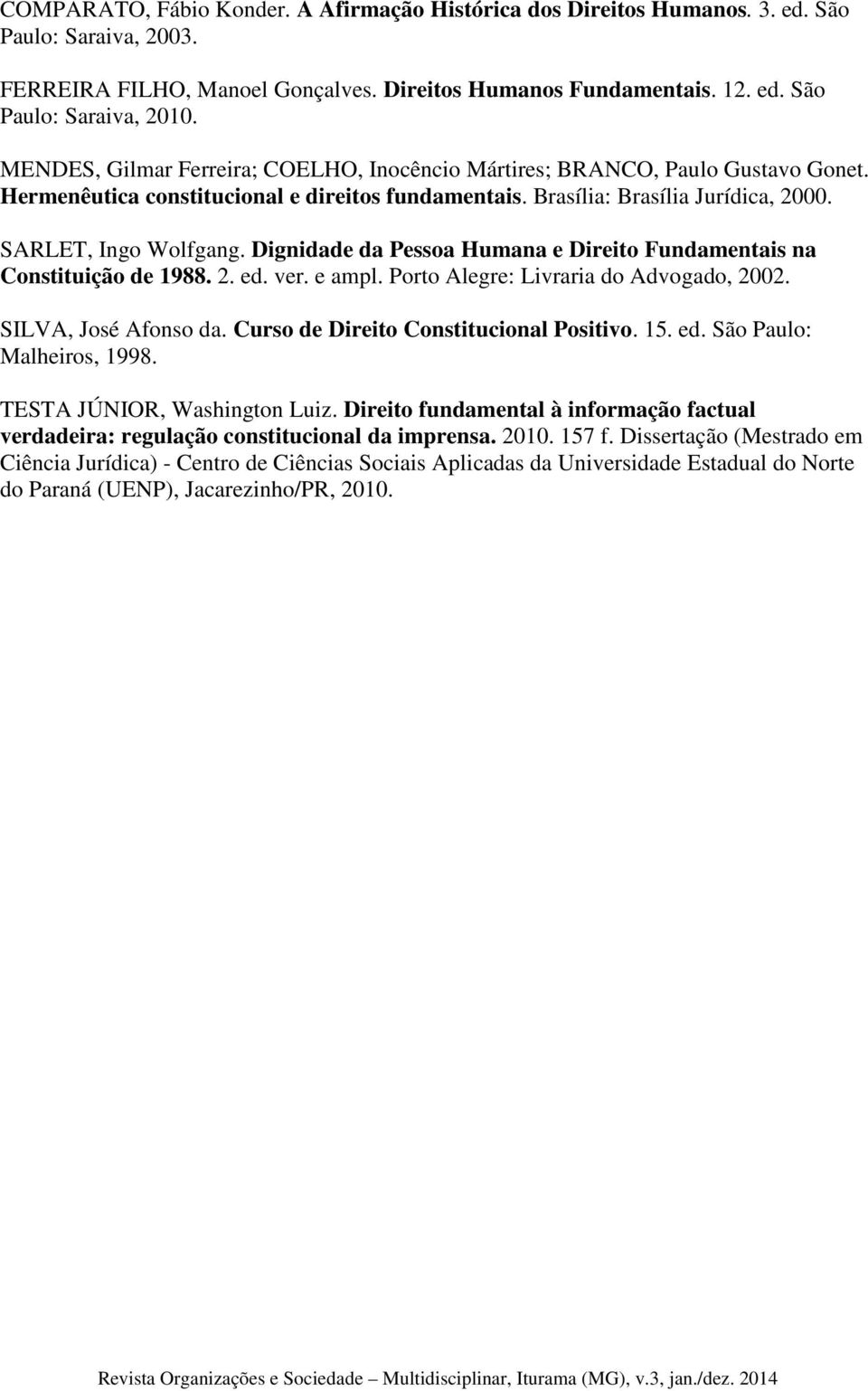 COMPARATO, Fábio Konder. A Afirmação Histórica dos Direitos Humanos. 3. ed. São Paulo: Saraiva, 2003.

FERREIRA FILHO, Manoel Gonçalves. Direitos Humanos Fundamentais. 12. ed. São Paulo: Saraiva, 2010.

MENDES, Gilmar Ferreira; COELHO, Inocêncio Mártires; BRANCO, Paulo Gustavo Gonet. Hermenêutica constitucional e direitos fundamentais. Brasília: Brasília Jurídica, 2000.

SARLET, Ingo Wolfgang. Dignidade da Pessoa Humana e Direito Fundamentais na Constituição de 1988. 2. ed. ver. e ampl. Porto Alegre: Livraria do Advogado, 2002.

SILVA, José Afonso da. Curso de Direito Constitucional Positivo. 15. ed. São Paulo: Malheiros, 1998.

TESTA JÚNIOR, Washington Luiz. Direito fundamental à informação factual verdadeira: regulação constitucional da imprensa. 2010. 157 f. Dissertação (Mestrado em Ciência Jurídica) - Centro de Ciências Sociais Aplicadas da Universidade Estadual do Norte do Paraná (UENP), Jacarezinho/PR, 2010.

Revista Organizações e Sociedade – Multidisciplinar, Iturama (MG), v.3, jan./dez. 2014